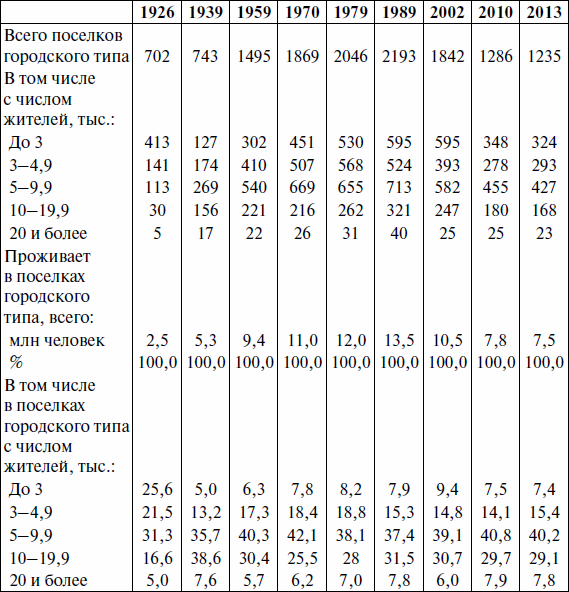 | | 1926 | 1939 | 1959 | 1970 | 1979 | 1989 | 2002 | 2010 | 2013 |
|---|---|---|---|---|---|---|---|---|---|
| Всего поселков городского типа | 702 | 743 | 1495 | 1869 | 2046 | 2193 | 1842 | 1286 | 1235 |
| В том числе с числом жителей, тыс.: | | | | | | | | | |
| До 3 | 413 | 127 | 302 | 451 | 530 | 595 | 595 | 348 | 324 |
| 3–4,9 | 141 | 174 | 410 | 507 | 568 | 524 | 393 | 278 | 293 |
| 5–9,9 | 113 | 269 | 540 | 669 | 655 | 713 | 582 | 455 | 427 |
| 10–19,9 | 30 | 156 | 221 | 216 | 262 | 321 | 247 | 180 | 168 |
| 20 и более | 5 | 17 | 22 | 26 | 31 | 40 | 25 | 25 | 23 |
| Проживает в поселках городского типа, всего: | | | | | | | | | |
| млн человек | 2,5 | 5,3 | 9,4 | 11,0 | 12,0 | 13,5 | 10,5 | 7,8 | 7,5 |
| % | 100,0 | 100,0 | 100,0 | 100,0 | 100,0 | 100,0 | 100,0 | 100,0 | 100,0 |
| В том числе в поселках городского типа с числом жителей, тыс.: | | | | | | | | | |
| До 3 | 25,6 | 5,0 | 6,3 | 7,8 | 8,2 | 7,9 | 9,4 | 7,5 | 7,4 |
| 3–4,9 | 21,5 | 13,2 | 17,3 | 18,4 | 18,8 | 15,3 | 14,8 | 14,1 | 15,4 |
| 5–9,9 | 31,3 | 35,7 | 40,3 | 42,1 | 38,1 | 37,4 | 39,1 | 40,8 | 40,2 |
| 10–19,9 | 16,6 | 38,6 | 30,4 | 25,5 | 28 | 31,5 | 30,7 | 29,7 | 29,1 |
| 20 и более | 5,0 | 7,6 | 5,7 | 6,2 | 7,0 | 7,8 | 6,0 | 7,9 | 7,8 |